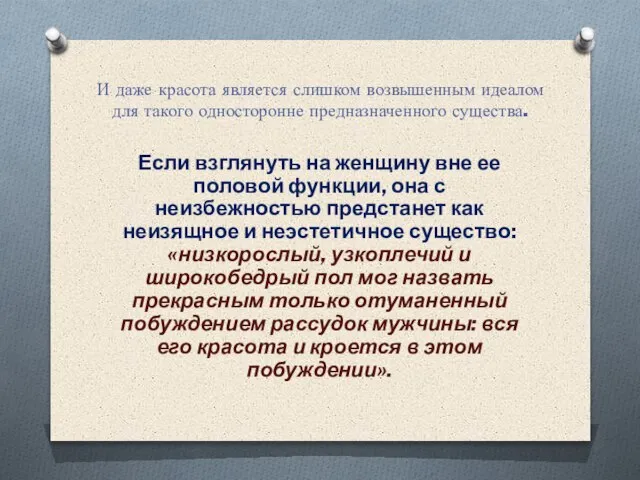 И даже красота является слишком возвышенным идеалом для такого односторонне предназначенного существа.

Если взглянуть на женщину вне ее половой функции, она с неизбежностью предстанет как неизящное и неэстетичное существо: «низкорослый, узкоплечий и широкобедрый пол мог назвать прекрасным только отуманенный побуждением рассудок мужчины: вся его красота и кроется в этом побуждении».